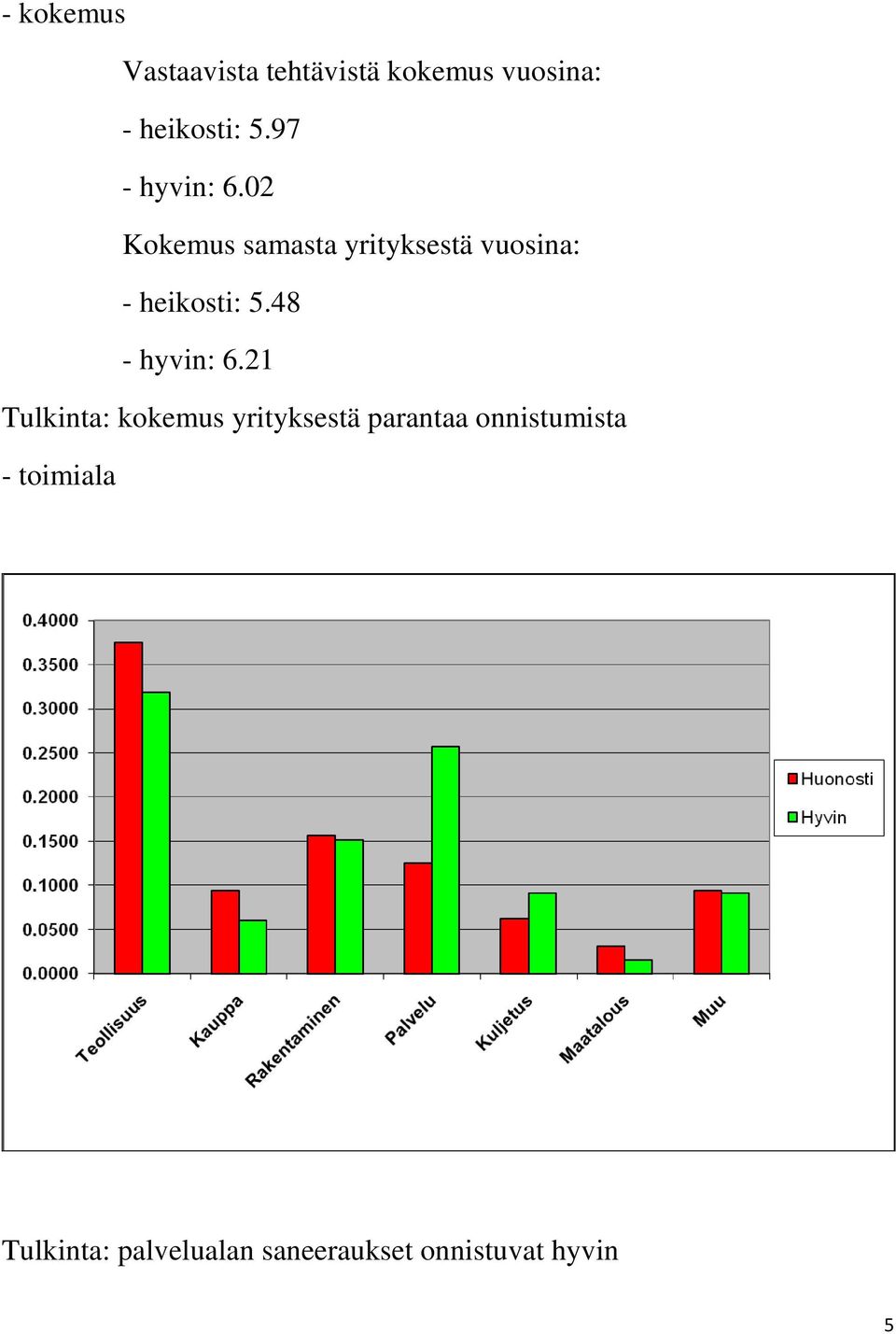 - kokemus

Vastaavista tehtävistä kokemus vuosina:

- heikosti: 5.97

- hyvin: 6.02

Kokemus samasta yrityksestä vuosina:

- heikosti: 5.48

- hyvin: 6.21

Tulkinta: kokemus yrityksestä parantaa onnistumista

- toimiala

0.4000
0.3500
0.3000
0.2500
0.2000
0.1500
0.1000
0.0500
0.0000

Teollisuus
Kauppa
Rakentaminen
Palvelu
Kuljetus
Maatalous
Muu

Huonosti
Hyvin

Tulkinta: palvelualan saneeraukset onnistuvat hyvin

5